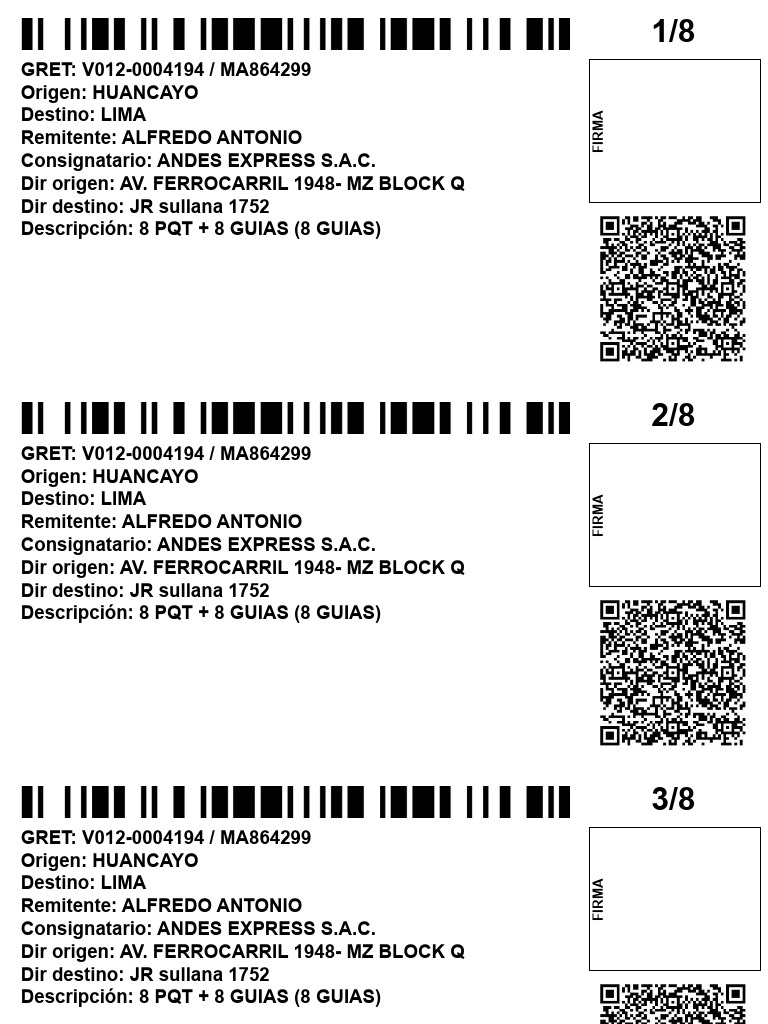 1/8

GRET: V012-0004194 / MA864299
Origen: HUANCAYO
Destino: LIMA
Remitente: ALFREDO ANTONIO
Consignatario: ANDES EXPRESS S.A.C.
Dir origen: AV. FERROCARRIL 1948- MZ BLOCK Q
Dir destino: JR sullana 1752
Descripción: 8 PQT + 8 GUIAS (8 GUIAS)

FIRMA

2/8

GRET: V012-0004194 / MA864299
Origen: HUANCAYO
Destino: LIMA
Remitente: ALFREDO ANTONIO
Consignatario: ANDES EXPRESS S.A.C.
Dir origen: AV. FERROCARRIL 1948- MZ BLOCK Q
Dir destino: JR sullana 1752
Descripción: 8 PQT + 8 GUIAS (8 GUIAS)

FIRMA

3/8

GRET: V012-0004194 / MA864299
Origen: HUANCAYO
Destino: LIMA
Remitente: ALFREDO ANTONIO
Consignatario: ANDES EXPRESS S.A.C.
Dir origen: AV. FERROCARRIL 1948- MZ BLOCK Q
Dir destino: JR sullana 1752
Descripción: 8 PQT + 8 GUIAS (8 GUIAS)

FIRMA